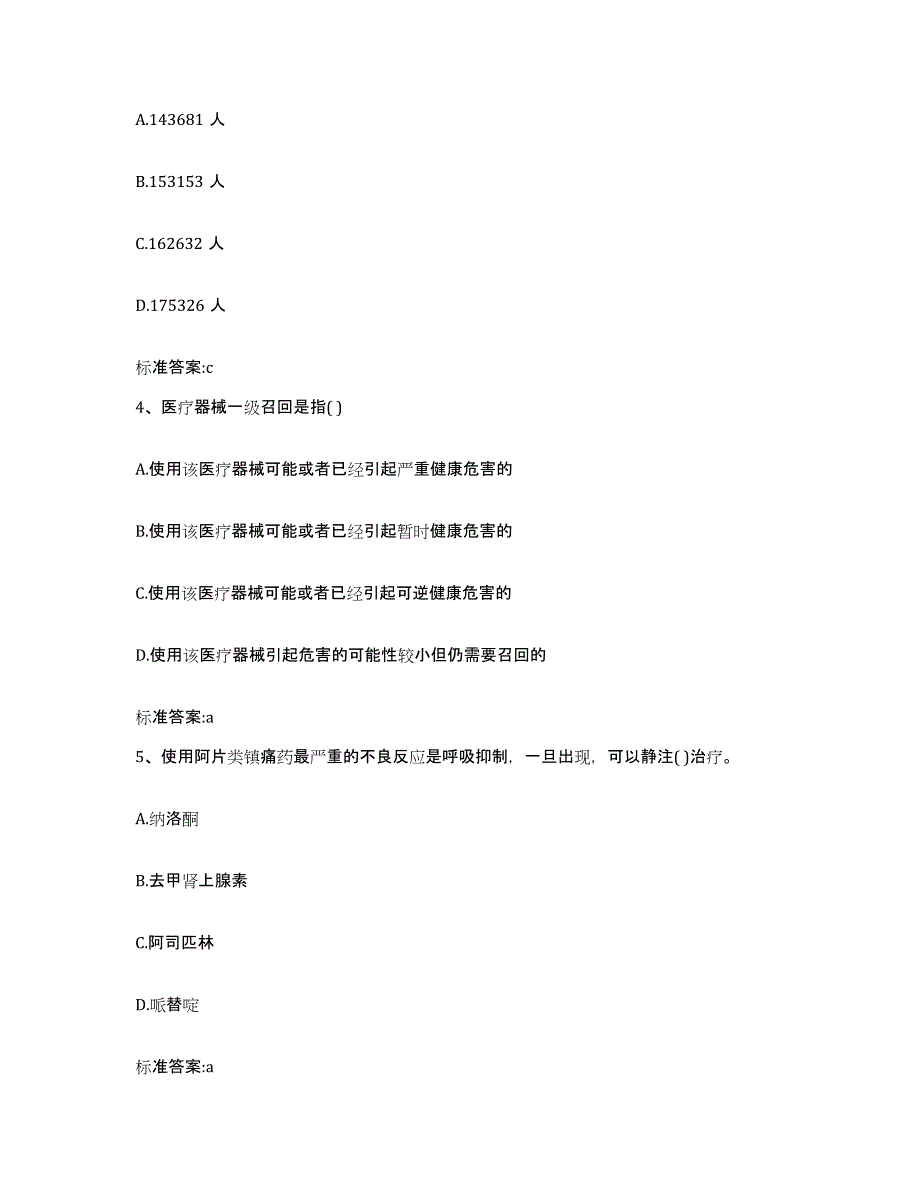 A.143681 人

B.153153 人

C.162632 人

D.175326 人

标准答案:c

4、医疗器械一级召回是指( )

A.使用该医疗器械可能或者已经引起严重健康危害的

B.使用该医疗器械可能或者已经引起暂时健康危害的

C.使用该医疗器械可能或者已经引起可逆健康危害的

D.使用该医疗器械引起危害的可能性较小但仍需要召回的

标准答案:a

5、使用阿片类镇痛药最严重的不良反应是呼吸抑制，一旦出现，可以静注( )治疗。

A.纳洛酮

B.去甲肾上腺素

C.阿司匹林

D.哌替啶

标准答案:a